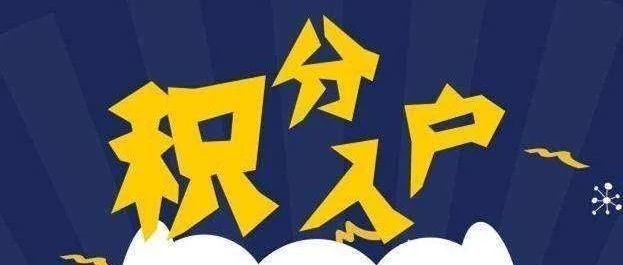 积分入户